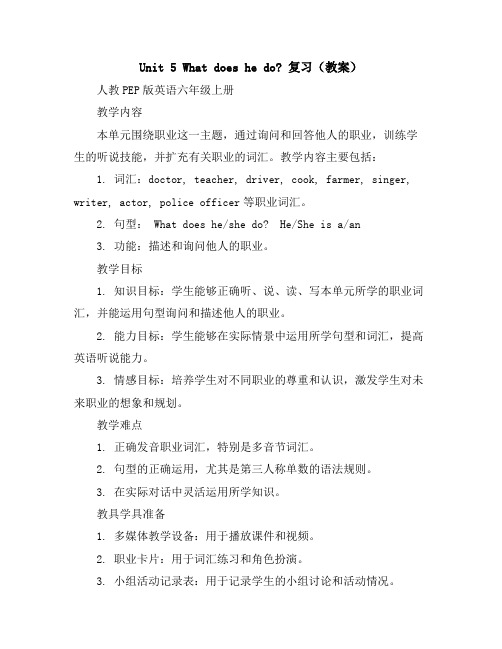 Unit 5 What does he do? 复习（教案）

人教PEP版英语六年级上册

教学内容

本单元围绕职业这一主题，通过询问和回答他人的职业，训练学生的听说技能，并扩充有关职业的词汇。教学内容主要包括：

1. 词汇：doctor, teacher, driver, cook, farmer, singer, writer, actor, police officer等职业词汇。

2. 句型： What does he/she do? He/She is a/an

3. 功能：描述和询问他人的职业。

教学目标

1. 知识目标：学生能够正确听、说、读、写本单元所学的职业词汇，并能运用句型询问和描述他人的职业。

2. 能力目标：学生能够在实际情景中运用所学句型和词汇，提高英语听说能力。

3. 情感目标：培养学生对不同职业的尊重和认识，激发学生对未来职业的想象和规划。

教学难点

1. 正确发音职业词汇，特别是多音节词汇。

2. 句型的正确运用，尤其是第三人称单数的语法规则。

3. 在实际对话中灵活运用所学知识。

教具学具准备

1. 多媒体教学设备：用于播放课件和视频。

2. 职业卡片：用于词汇练习和角色扮演。

3. 小组活动记录表：用于记录学生的小组讨论和活动情况。